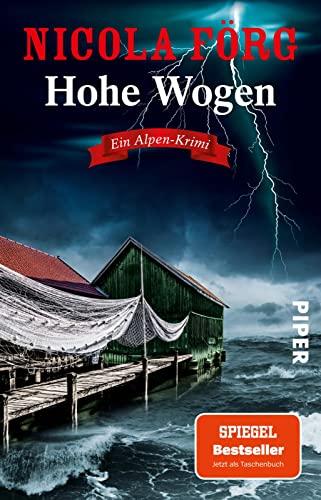 NICOLA FÖRG
Hohe Wogen
Ein Alpen-Krimi

PIPER

SPIEGEL
Bestseller
Jetzt als Taschenbuch